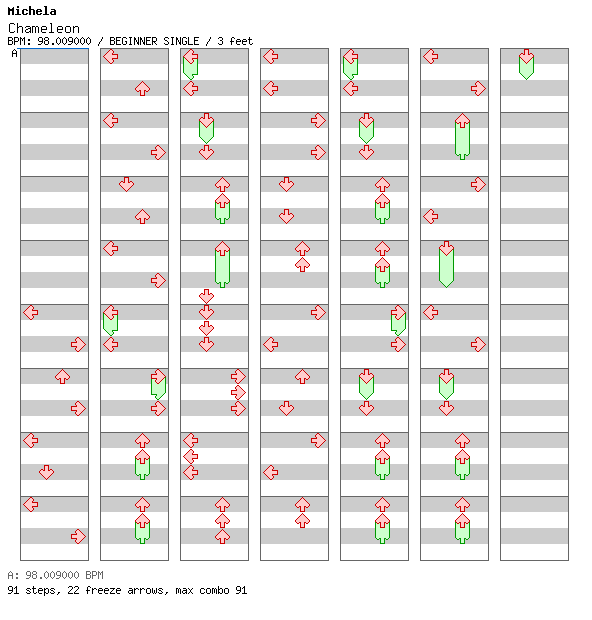 Michela
Chameleon
BPM: 98.009000 / BEGINNER SINGLE / 3 feet
A

A: 98.009000 BPM
91 steps, 22 freeze arrows, max combo 91